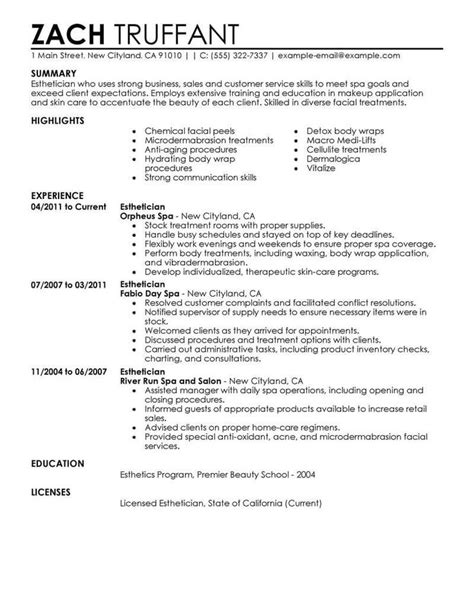 ZACH TRUFFANT

1 Main Street, New Cityland, CA 91010 | | C: (555) 322-7337 | example-email@example.com

SUMMARY

Esthetician who uses strong business, sales and customer service skills to meet spa goals and exceed client expectations. Employs extensive training and education in makeup application and skin care to accentuate the beauty of each client. Skilled in diverse facial treatments.

HIGHLIGHTS

- Chemical facial peels
- Microdermabrasion treatments
- Anti-aging procedures
- Hydrating body wrap procedures
- Strong communication skills

- Detox body wraps
- Macro Medi-Lifts
- Cellulite treatments
- Dermalogica
- Vitalize

EXPERIENCE

04/2011 to Current
Esthetician
Orpheus Spa - New Cityland, CA
- Stock treatment rooms with proper supplies.
- Handle busy schedules and stayed on top of key deadlines.
- Flexibly work evenings and weekends to ensure proper spa coverage.
- Perform body treatments, including waxing, body wrap application, and vibradermabrasion.
- Develop individualized, therapeutic skin-care programs.

07/2007 to 03/2011
Esthetician
Fabio Day Spa - New Cityland, CA
- Resolved customer complaints and facilitated conflict resolutions.
- Notified supervisor of supply needs to ensure necessary items were in stock.
- Welcomed clients as they arrived for appointments.
- Discussed procedures and treatment options with clients.
- Carried out administrative tasks, including product inventory checks, charting, and consultations.

11/2004 to 06/2007
Esthetician
River Run Spa and Salon - New Cityland, CA
- Assisted manager with daily spa operations, including opening and closing procedures.
- Informed guests of appropriate products available to increase retail sales.
- Advised clients on proper home-care regimens.
- Provided special anti-oxidant, acne, and microdermabrasion facial services.

EDUCATION

Esthetics Program, Premier Beauty School - 2004

LICENSES

Licensed Esthetician, State of California (Current)